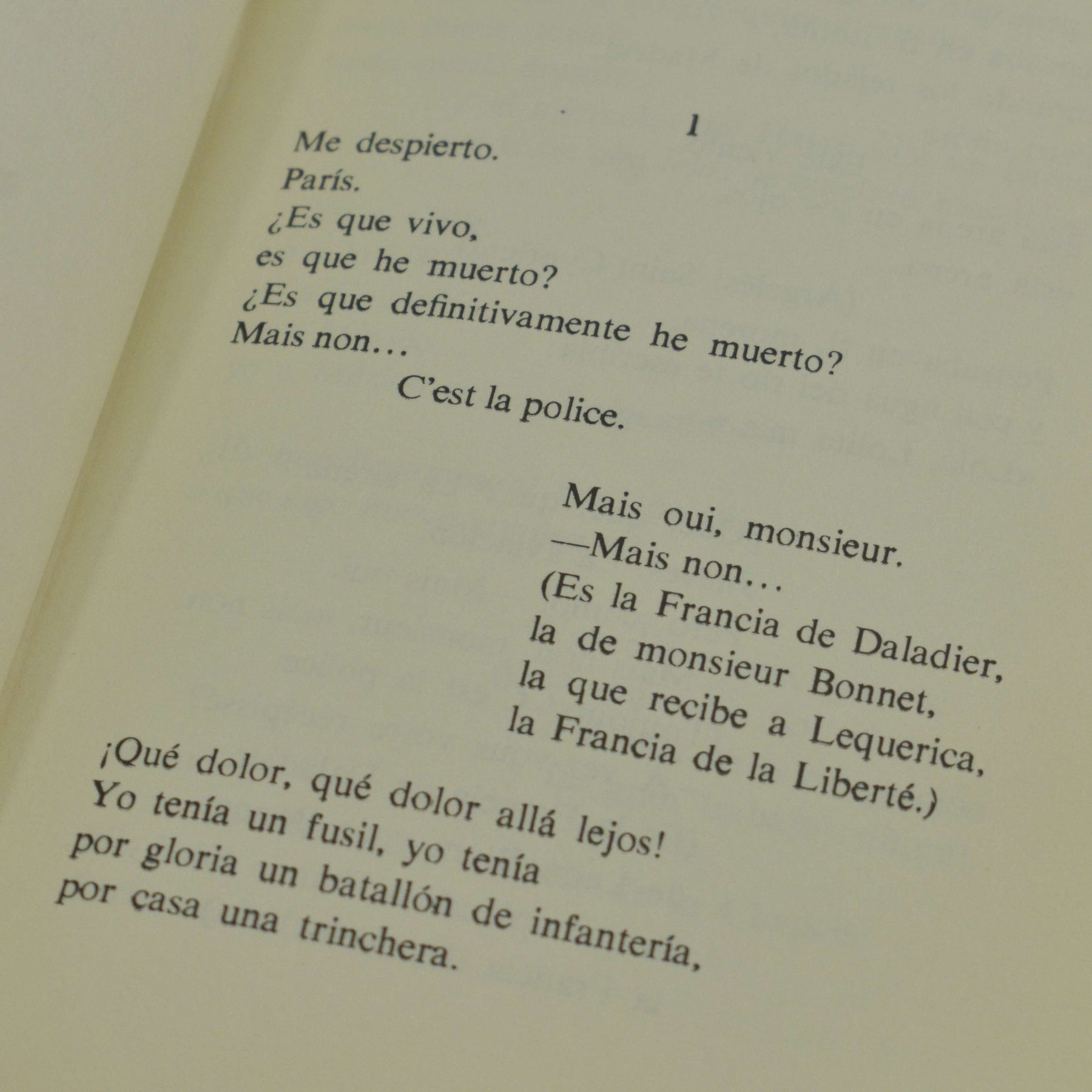 1

Me despierto.
París.
¿Es que vivo,
es que he muerto?
¿Es que definitivamente he muerto?
Mais non…
C'est la police.

Mais oui, monsieur.
—Mais non…
(Es la Francia de Daladier,
la de monsieur Bonnet,
la que recibe a Lequerica,
la Francia de la Liberté.)

¡Qué dolor, qué dolor allá lejos!
Yo tenía un fusil, yo tenía
por gloria un batallón de infantería,
por casa una trinchera.